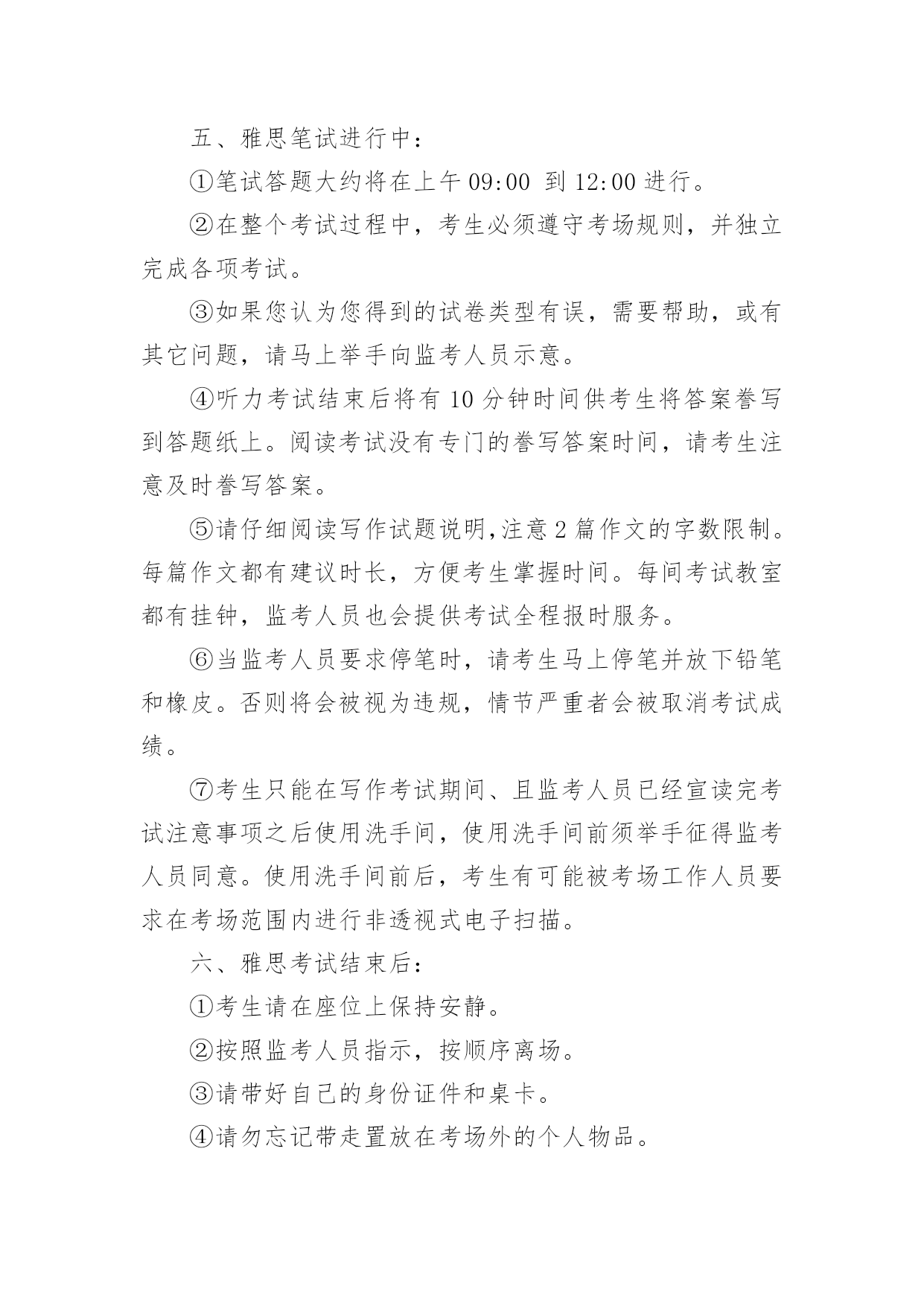 五、雅思笔试进行中：

①笔试答题大约将在上午 09:00 到 12:00 进行。

②在整个考试过程中，考生必须遵守考场规则，并独立完成各项考试。

③如果您认为您得到的试卷类型有误，需要帮助，或有其它问题，请马上举手向监考人员示意。

④听力考试结束后将有 10 分钟时间供考生将答案誊写到答题纸上。阅读考试没有专门的誊写答案时间，请考生注意及时誊写答案。

⑤请仔细阅读写作试题说明,注意 2 篇作文的字数限制。每篇作文都有建议时长，方便考生掌握时间。每间考试教室都有挂钟，监考人员也会提供考试全程报时服务。

⑥当监考人员要求停笔时，请考生马上停笔并放下铅笔和橡皮。否则将会被视为违规，情节严重者会被取消考试成绩。

⑦考生只能在写作考试期间、且监考人员已经宣读完考试注意事项之后使用洗手间，使用洗手间前须举手征得监考人员同意。使用洗手间前后，考生有可能被考场工作人员要求在考场范围内进行非透视式电子扫描。

六、雅思考试结束后：

①考生请在座位上保持安静。

②按照监考人员指示，按顺序离场。

③请带好自己的身份证件和桌卡。

④请勿忘记带走置放在考场外的个人物品。